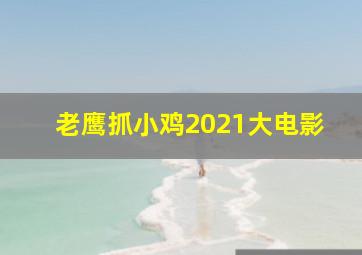 老鹰抓小鸡2021大电影